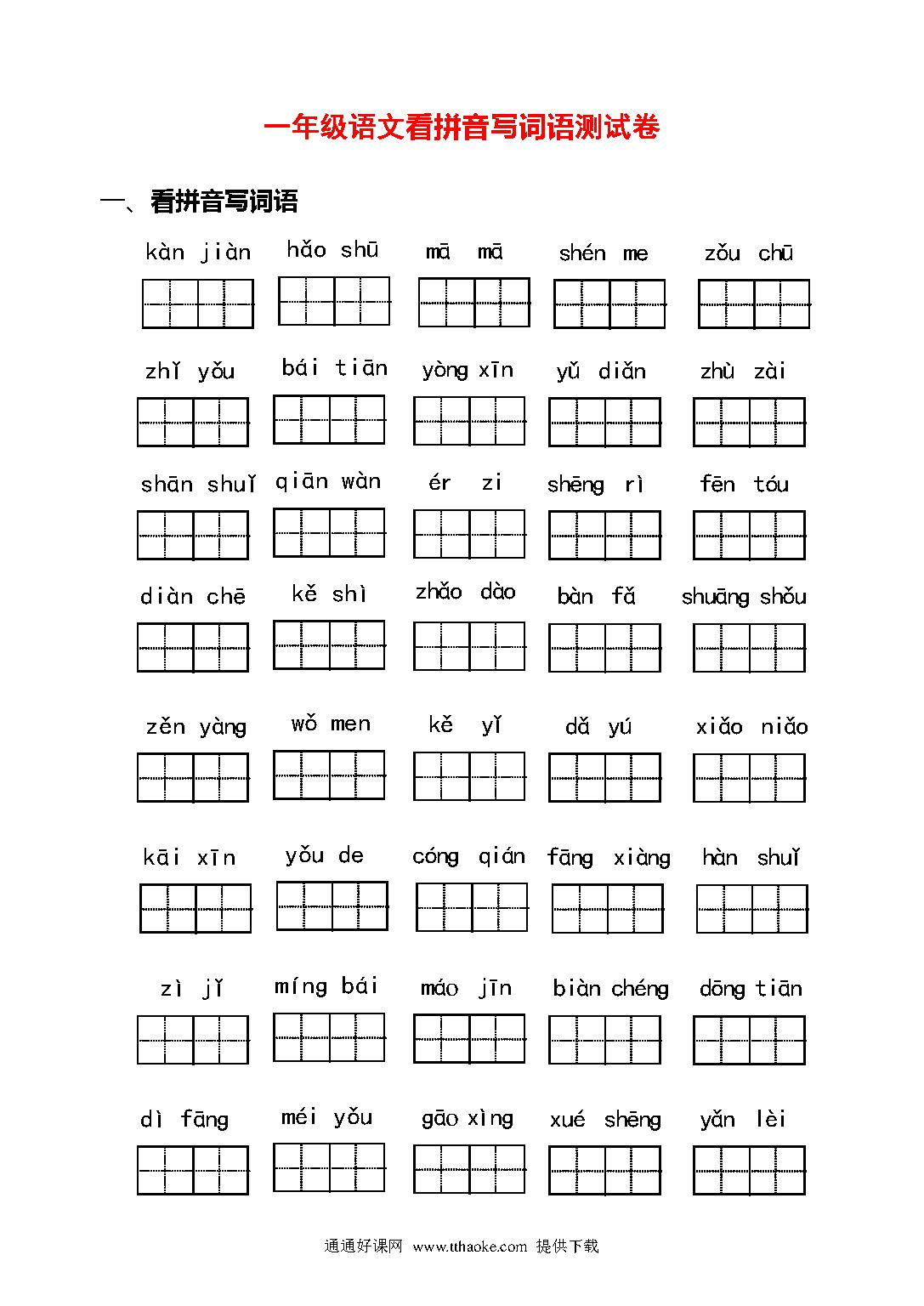 一年级语文看拼音写词语测试卷

一、看拼音写词语

kàn jiàn　hǎo shū　mā mā　shén me　zǒu chū

zhǐ yǒu　bái tiān　yòng xīn　yǔ diǎn　zhù zài

shān shuǐ　qiān wàn　ér zi　shēng rì　fēn tóu

diàn chē　kě shì　zhǎo dào　bàn fǎ　shuāng shǒu

zěn yàng　wǒ men　kě yǐ　dǎ yú　xiǎo niǎo

kāi xīn　yǒu de　cóng qián　fāng xiàng　hàn shuǐ

zì jǐ　míng bái　máo jīn　biàn chéng　dōng tiān

dì fāng　méi yǒu　gāo xìng　xué shēng　yǎn lèi

通通好课网 www.tthaoke.com 提供下载